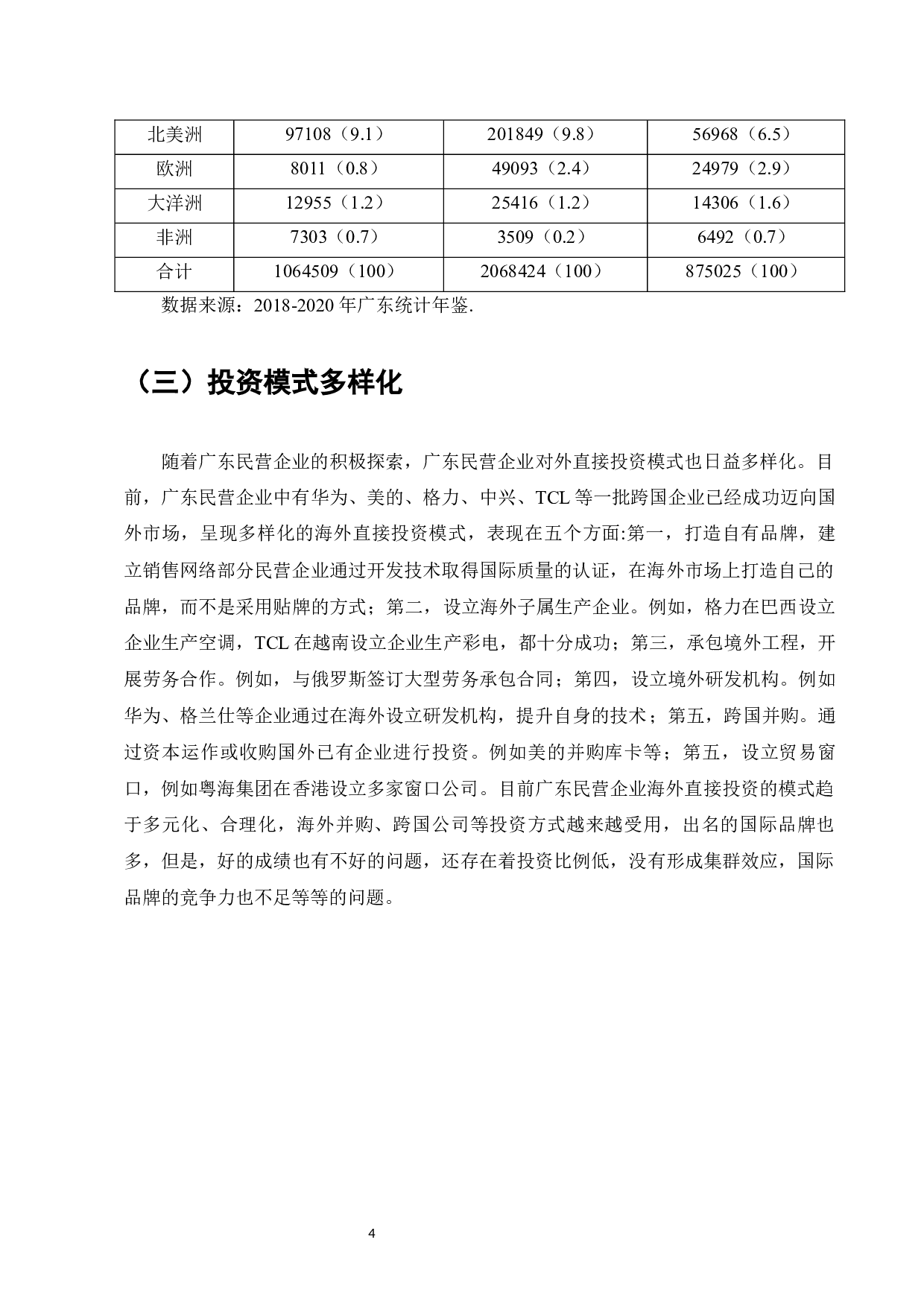 | 北美洲 | 97108（9.1） | 201849（9.8） | 56968（6.5） |
|---|---|---|---|
| 欧洲 | 8011（0.8） | 49093（2.4） | 24979（2.9） |
| 大洋洲 | 12955（1.2） | 25416（1.2） | 14306（1.6） |
| 非洲 | 7303（0.7） | 3509（0.2） | 6492（0.7） |
| 合计 | 1064509（100） | 2068424（100） | 875025（100） |

数据来源：2018-2020 年广东统计年鉴.

（三）投资模式多样化

随着广东民营企业的积极探索，广东民营企业对外直接投资模式也日益多样化。目前，广东民营企业中有华为、美的、格力、中兴、TCL 等一批跨国企业已经成功迈向国外市场，呈现多样化的海外直接投资模式，表现在五个方面:第一，打造自有品牌，建立销售网络部分民营企业通过开发技术取得国际质量的认证，在海外市场上打造自己的品牌，而不是采用贴牌的方式；第二，设立海外子属生产企业。例如，格力在巴西设立企业生产空调，TCL 在越南设立企业生产彩电，都十分成功；第三，承包境外工程，开展劳务合作。例如，与俄罗斯签订大型劳务承包合同；第四，设立境外研发机构。例如华为、格兰仕等企业通过在海外设立研发机构，提升自身的技术；第五，跨国并购。通过资本运作或收购国外已有企业进行投资。例如美的并购库卡等；第五，设立贸易窗口，例如粤海集团在香港设立多家窗口公司。目前广东民营企业海外直接投资的模式趋于多元化、合理化，海外并购、跨国公司等投资方式越来越受用，出名的国际品牌也多，但是，好的成绩也有不好的问题，还存在着投资比例低，没有形成集群效应，国际品牌的竞争力也不足等等的问题。

4